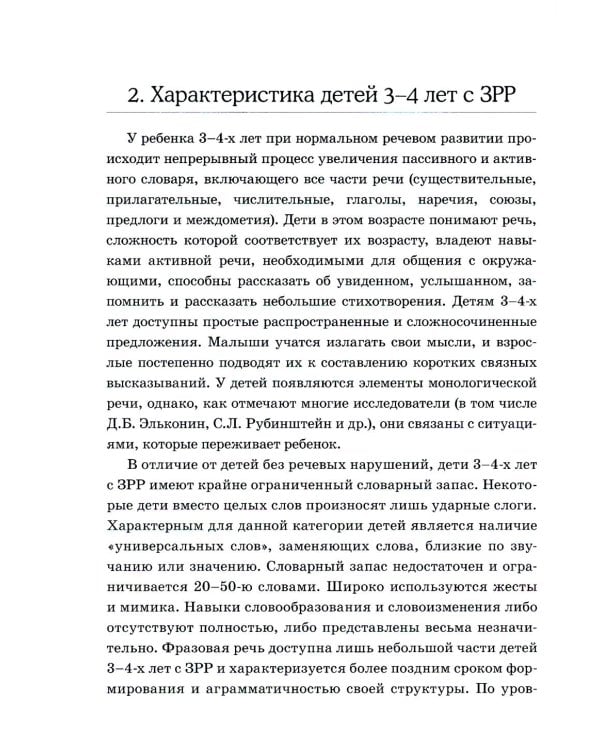 2. Характеристика детей 3–4 лет с ЗРР

У ребенка 3–4-х лет при нормальном речевом развитии происходит непрерывный процесс увеличения пассивного и активного словаря, включающего все части речи (существительные, прилагательные, числительные, глаголы, наречия, союзы, предлоги и междометия). Дети в этом возрасте понимают речь, сложность которой соответствует их возрасту, владеют навыками активной речи, необходимыми для общения с окружающими, способны рассказать об увиденном, услышанном, запомнить и рассказать небольшие стихотворения. Детям 3–4-х лет доступны простые распространенные и сложносочиненные предложения. Малыши учатся излагать свои мысли, и взрослые постепенно подводят их к составлению коротких связных высказываний. У детей появляются элементы монологической речи, однако, как отмечают многие исследователи (в том числе Д.Б. Эльконин, С.Л. Рубинштейн и др.), они связаны с ситуациями, которые переживает ребенок.

В отличие от детей без речевых нарушений, дети 3–4-х лет с ЗРР имеют крайне ограниченный словарный запас. Некоторые дети вместо целых слов произносят лишь ударные слоги. Характерным для данной категории детей является наличие «универсальных слов», заменяющих слова, близкие по звучанию или значению. Словарный запас недостаточен и ограничивается 20–50-ю словами. Широко используются жесты и мимика. Навыки словообразования и словоизменения либо отсутствуют полностью, либо представлены весьма незначительно. Фразовая речь доступна лишь небольшой части детей 3–4-х лет с ЗРР и характеризуется более поздним сроком формирования и аграмматичностью своей структуры. По уров-